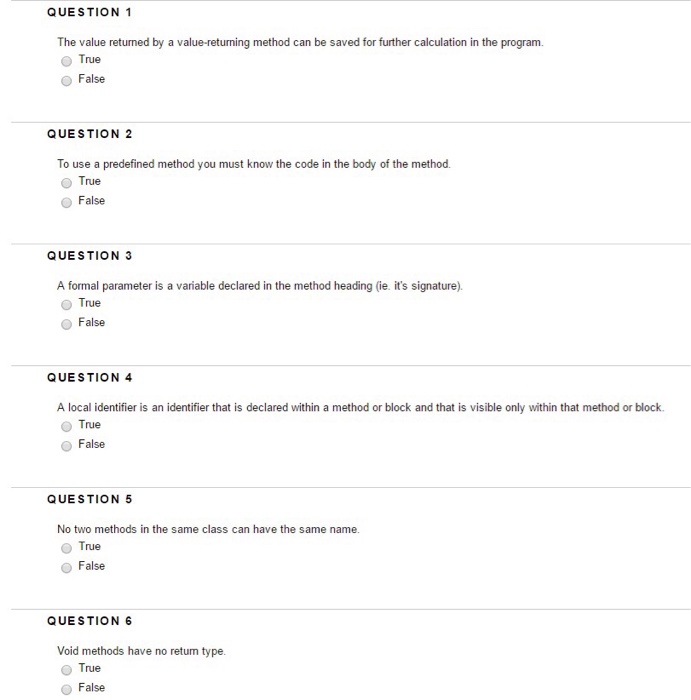 QUESTION 1

The value returned by a value-returning method can be saved for further calculation in the program.
True
False

QUESTION 2

To use a predefined method you must know the code in the body of the method.
True
False

QUESTION 3

A formal parameter is a variable declared in the method heading (ie. it's signature).
True
False

QUESTION 4

A local identifier is an identifier that is declared within a method or block and that is visible only within that method or block.
True
False

QUESTION 5

No two methods in the same class can have the same name.
True
False

QUESTION 6

Void methods have no return type.
True
False